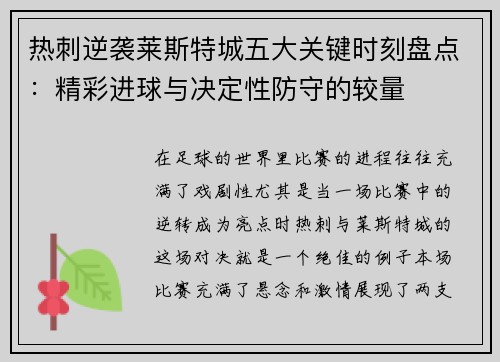 热刺逆袭莱斯特城五大关键时刻盘点：精彩进球与决定性防守的较量

在足球的世界里比赛的进程往往充满了戏剧性尤其是当一场比赛中的逆转成为亮点时热刺与莱斯特城的这场对决就是一个绝佳的例子本场比赛充满了悬念和激情展现了两支